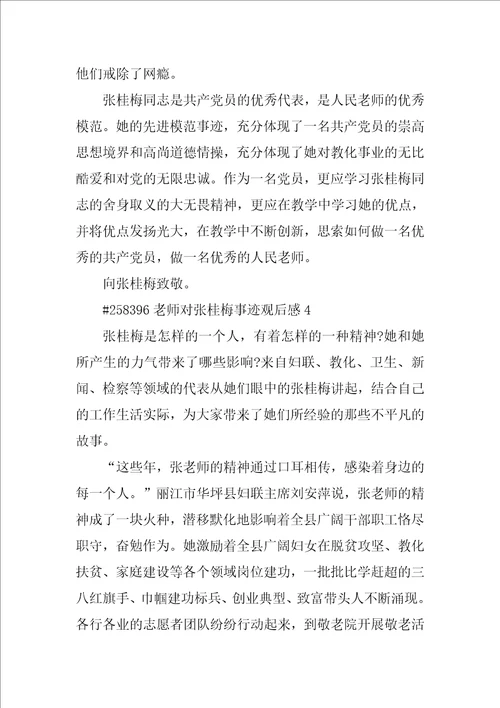 他们戒除了网瘾。

张桂梅同志是共产党员的优秀代表，是人民老师的优秀模范。她的先进模范事迹，充分体现了一名共产党员的崇高思想境界和高尚道德情操，充分体现了她对教化事业的无比酷爱和对党的无限忠诚。作为一名党员，更应学习张桂梅同志的舍身取义的大无畏精神，更应在教学中学习她的优点，并将优点发扬光大，在教学中不断创新，思索如何做一名优秀的共产党员，做一名优秀的人民老师。

向张桂梅致敬。

#258396 老师对张桂梅事迹观后感 4

张桂梅是怎样的一个人，有着怎样的一种精神?她和她所产生的力气带来了哪些影响?来自妇联、教化、卫生、新闻、检察等领域的代表从她们眼中的张桂梅讲起，结合自己的工作生活实际，为大家带来了她们所经验的那些不平凡的故事。

“这些年，张老师的精神通过口耳相传，感染着身边的每一个人。”丽江市华坪县妇联主席刘安萍说，张老师的精神成了一块火种，潜移默化地影响着全县广阔干部职工恪尽职守，奋勉作为。她激励着全县广阔妇女在脱贫攻坚、教化扶贫、家庭建设等各个领域岗位建功，一批批比学赶超的三八红旗手、巾帼建功标兵、创业典型、致富带头人不断涌现。各行各业的志愿者团队纷纷行动起来，到敬老院开展敬老活